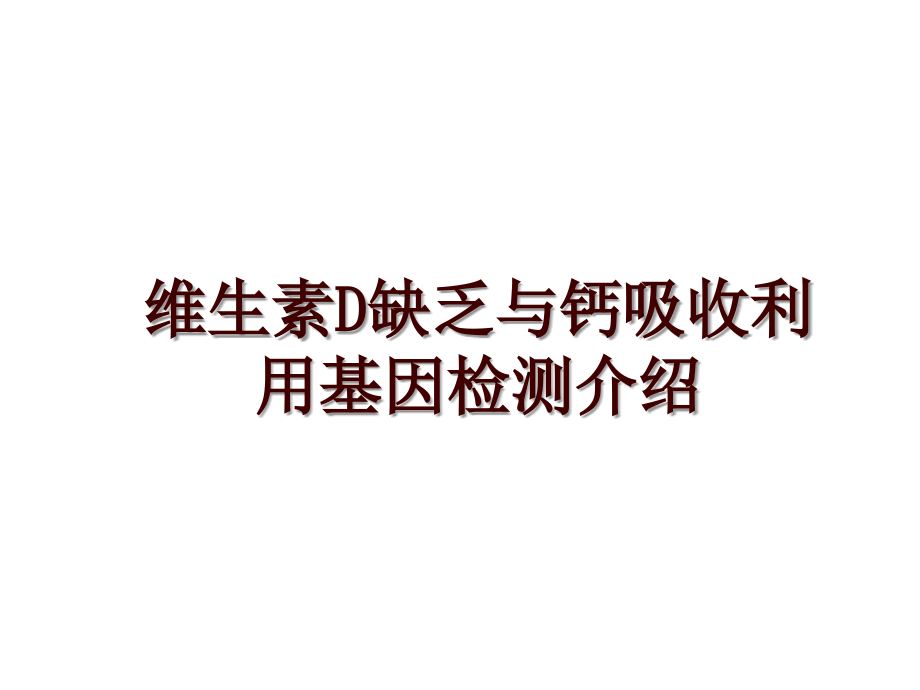 维生素D缺乏与钙吸收利用基因检测介绍